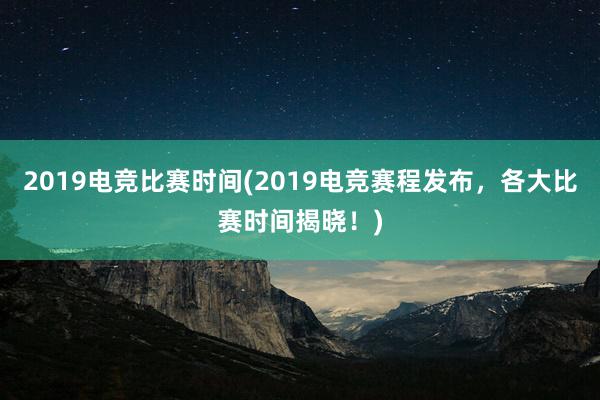 2019电竞比赛时间(2019电竞赛程发布，各大比赛时间揭晓！)